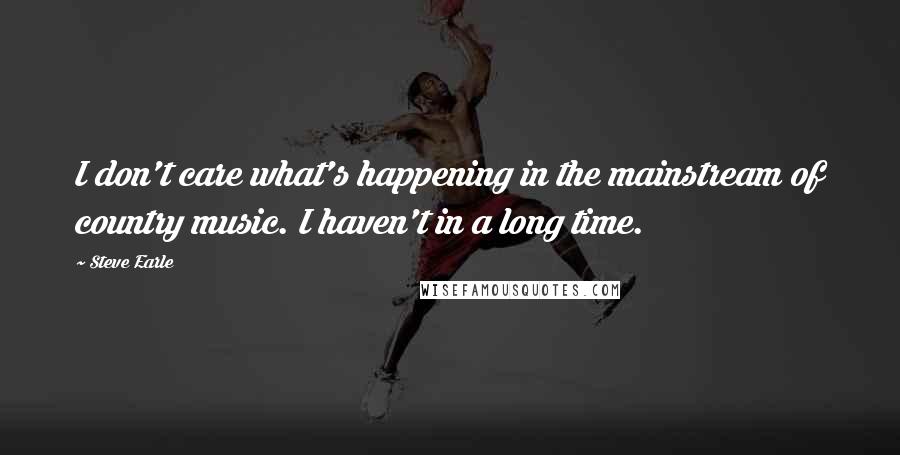 I don't care what's happening in the mainstream of country music. I haven't in a long time.

~ Steve Earle

WISEFAMOUSQUOTES.COM